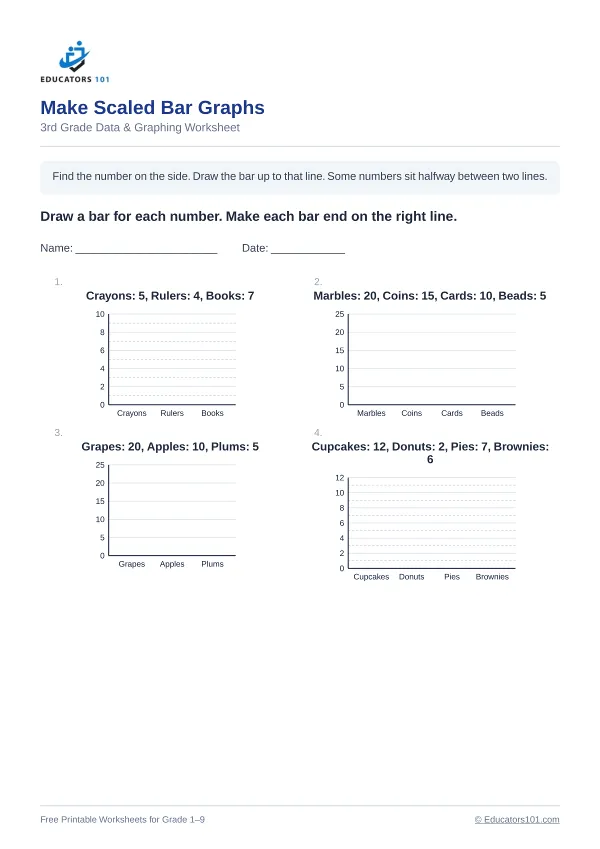 EDUCATORS 101

Make Scaled Bar Graphs

3rd Grade Data & Graphing Worksheet

Find the number on the side. Draw the bar up to that line. Some numbers sit halfway between two lines.

Draw a bar for each number. Make each bar end on the right line.

Name: ____ Date: ____

1.

Crayons: 5, Rulers: 4, Books: 7

10
8
6
4
2
0
Crayons Rulers Books

2.

Marbles: 20, Coins: 15, Cards: 10, Beads: 5

25
20
15
10
5
0
Marbles Coins Cards Beads

3.

Grapes: 20, Apples: 10, Plums: 5

25
20
15
10
5
0
Grapes Apples Plums

4.

Cupcakes: 12, Donuts: 2, Pies: 7, Brownies: 6

12
10
8
6
4
2
0
Cupcakes Donuts Pies Brownies

Free Printable Worksheets for Grade 1–9

© Educators101.com